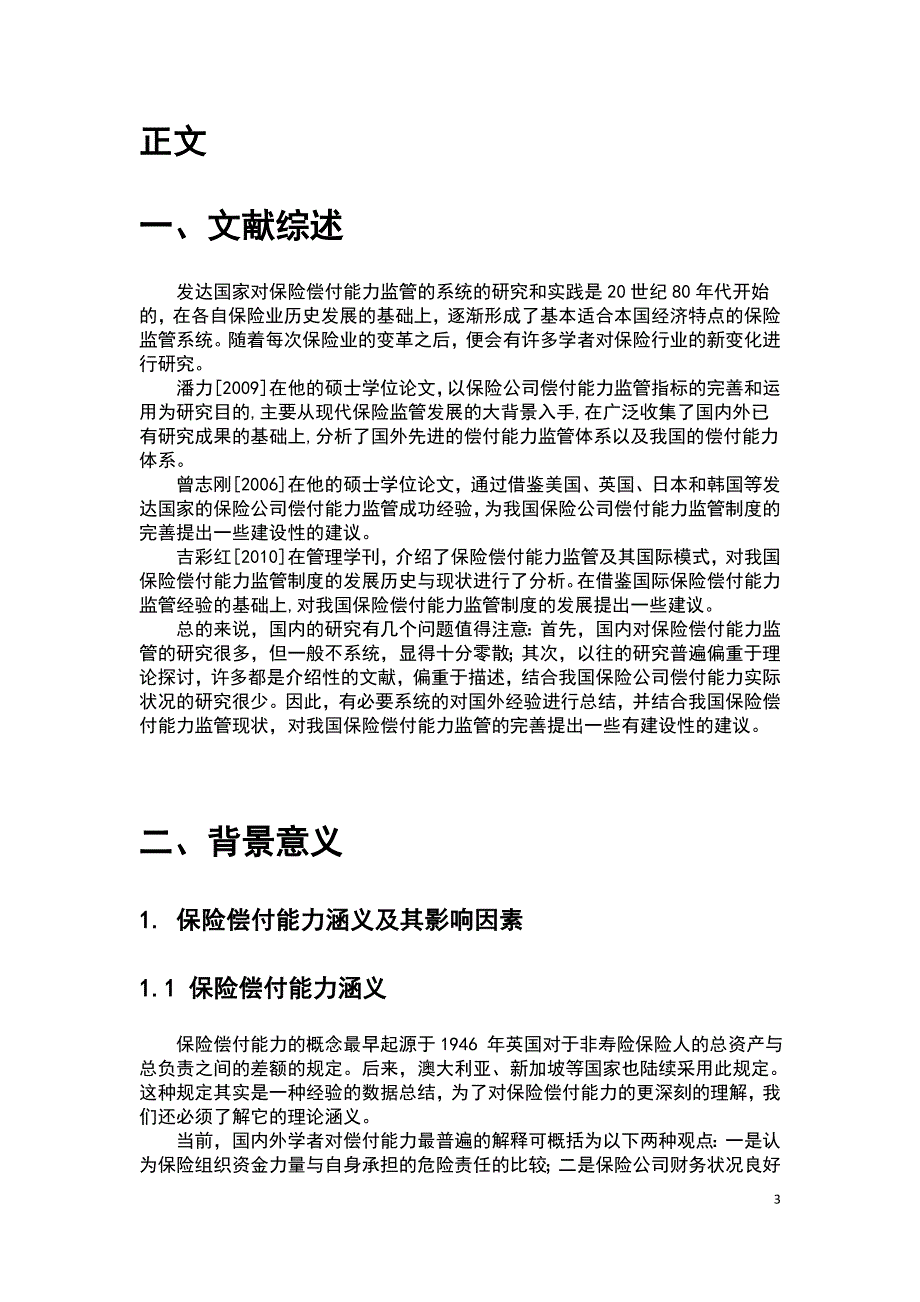 正文

一、文献综述

发达国家对保险偿付能力监管的系统的研究和实践是 20 世纪 80 年代开始的，在各自保险业历史发展的基础上，逐渐形成了基本适合本国经济特点的保险监管系统。随着每次保险业的变革之后，便会有许多学者对保险行业的新变化进行研究。

潘力[2009]在他的硕士学位论文，以保险公司偿付能力监管指标的完善和运用为研究目的，主要从现代保险监管发展的大背景入手，在广泛收集了国内外已有研究成果的基础上，分析了国外先进的偿付能力监管体系以及我国的偿付能力体系。

曾志刚[2006]在他的硕士学位论文，通过借鉴美国、英国、日本和韩国等发达国家的保险公司偿付能力监管成功经验，为我国保险公司偿付能力监管制度的完善提出一些建设性的建议。

吉彩红[2010]在管理学刊，介绍了保险偿付能力监管及其国际模式，对我国保险偿付能力监管制度的发展历史与现状进行了分析。在借鉴国际保险偿付能力监管经验的基础上，对我国保险偿付能力监管制度的发展提出一些建议。

总的来说，国内的研究有几个问题值得注意：首先，国内对保险偿付能力监管的研究很多，但一般不系统，显得十分零散；其次，以往的研究普遍偏重于理论探讨，许多都是介绍性的文献，偏重于描述，结合我国保险公司偿付能力实际状况的研究很少。因此，有必要系统的对国外经验进行总结，并结合我国保险偿付能力监管现状，对我国保险偿付能力监管的完善提出一些有建设性的建议。

二、背景意义

1. 保险偿付能力涵义及其影响因素

1.1 保险偿付能力涵义

保险偿付能力的概念最早起源于 1946 年英国对于非寿险保险人的总资产与总负责之间的差额的规定。后来，澳大利亚、新加坡等国家也陆续采用此规定。这种规定其实是一种经验的数据总结，为了对保险偿付能力的更深刻的理解，我们还必须了解它的理论涵义。

当前，国内外学者对偿付能力最普遍的解释可概括为以下两种观点：一是认为保险组织资金力量与自身承担的危险责任的比较；二是保险公司财务状况良好

3